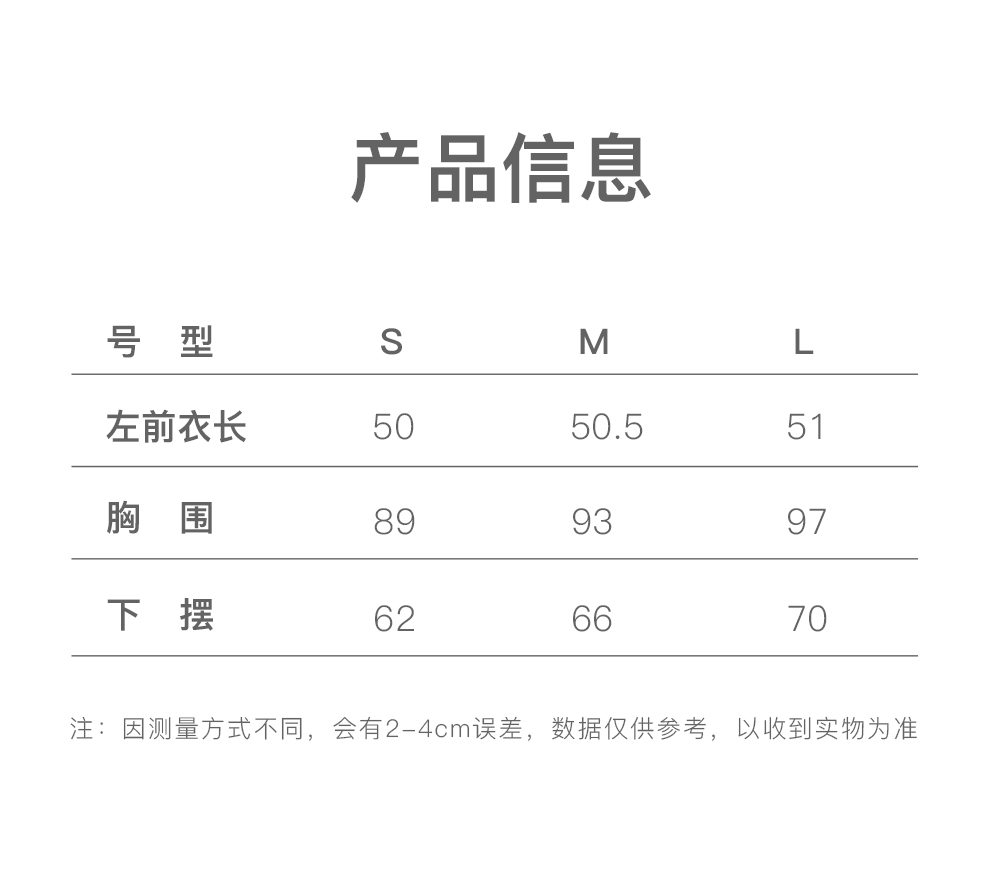 产品信息

| 号 型 | S | M | L |
|---|---|---|---|
| 左前衣长 | 50 | 50.5 | 51 |
| 胸 围 | 89 | 93 | 97 |
| 下 摆 | 62 | 66 | 70 |

注：因测量方式不同，会有2-4cm误差，数据仅供参考，以收到实物为准